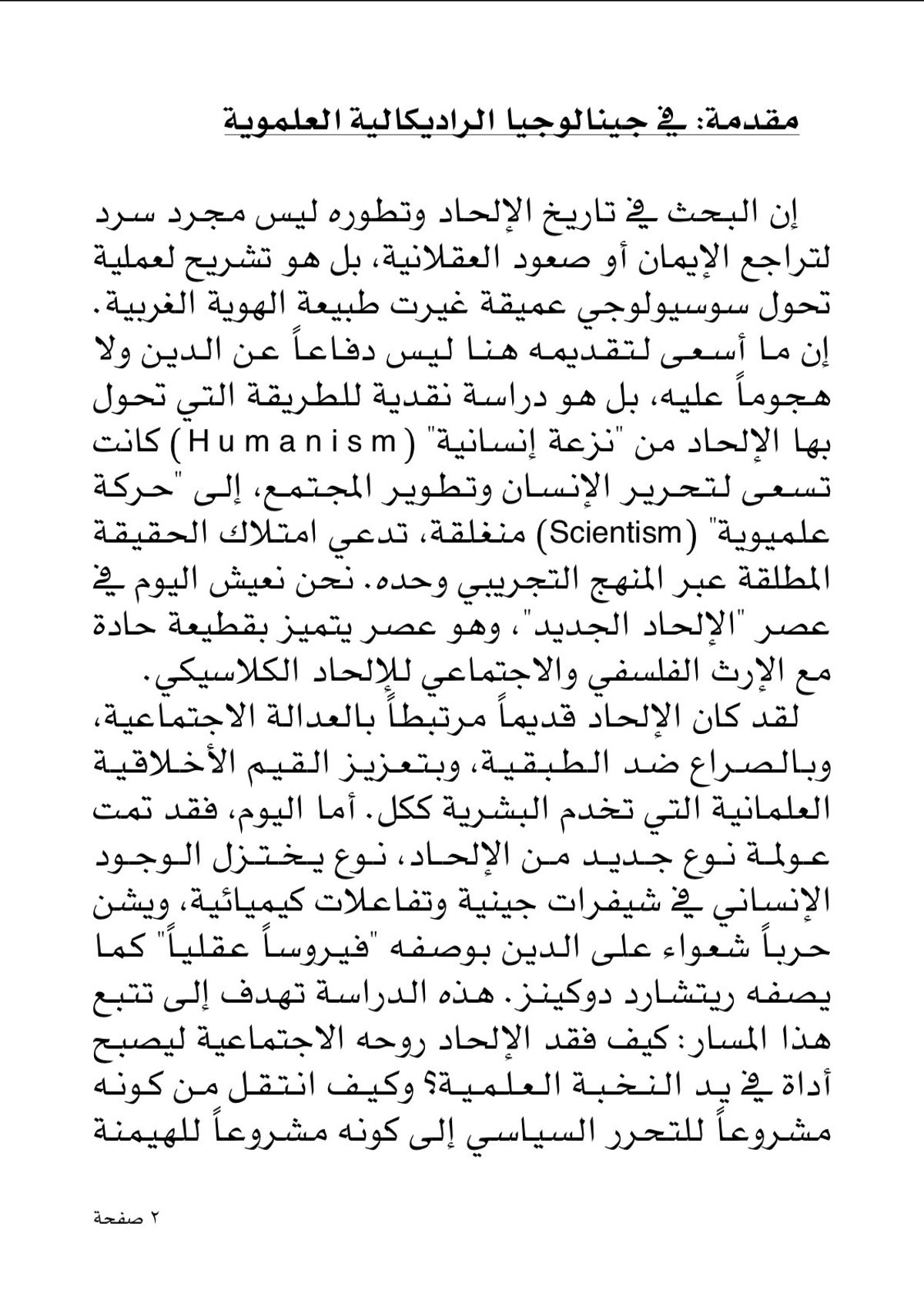 مقدمة: في جينالوجيا الراديكالية العلموية

إن البحث في تاريخ الإلحاد وتطوره ليس مجرد سرد لتراجع الإيمان أو صعود العقلانية، بل هو تشريح لعملية تحول سوسيولوجي عميقة غيرت طبيعة الهوية الغربية. إن ما أسعى لتقديمه هنا ليس دفاعاً عن الدين ولا هجوماً عليه، بل هو دراسة نقدية للطريقة التي تحول بها الإلحاد من "نزعة إنسانية" (Humanism) كانت تسعى لتحرير الإنسان وتطوير المجتمع، إلى "حركة علميوية" (Scientism) منغلقة، تدعي امتلاك الحقيقة المطلقة عبر المنهج التجريبي وحده. نحن نعيش اليوم في عصر "الإلحاد الجديد"، وهو عصر يتميز بقطيعة حادة مع الإرث الفلسفي والاجتماعي للإلحاد الكلاسيكي.

لقد كان الإلحاد قديماً مرتبطاً بالعدالة الاجتماعية، وبالصراع ضد الطبقية، وبتعزيز القيم الأخلاقية العلمانية التي تخدم البشرية ككل. أما اليوم، فقد تمت عولمة نوع جديد من الإلحاد، نوع يختزل الوجود الإنساني في شيفرات جينية وتفاعلات كيميائية، ويشن حرباً شعواء على الدين بوصفه "فيروساً عقلياً" كما يصفه ريتشارد دوكينز. هذه الدراسة تهدف إلى تتبع هذا المسار: كيف فقد الإلحاد روحه الاجتماعية ليصبح أداة في يد النخبة العلمية؟ وكيف انتقل من كونه مشروعاً للتحرر السياسي إلى كونه مشروعاً للهيمنة

٢ صفحة